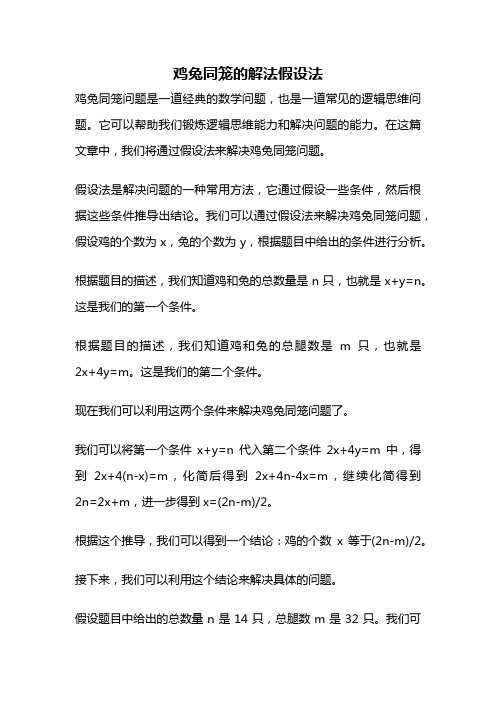 鸡兔同笼的解法假设法

鸡兔同笼问题是一道经典的数学问题，也是一道常见的逻辑思维问题。它可以帮助我们锻炼逻辑思维能力和解决问题的能力。在这篇文章中，我们将通过假设法来解决鸡兔同笼问题。

假设法是解决问题的一种常用方法，它通过假设一些条件，然后根据这些条件推导出结论。我们可以通过假设法来解决鸡兔同笼问题，假设鸡的个数为 x，兔的个数为 y，根据题目中给出的条件进行分析。

根据题目的描述，我们知道鸡和兔的总数量是 n 只，也就是 $x+y=n$。这是我们的第一个条件。

根据题目的描述，我们知道鸡和兔的总腿数是 m 只，也就是 $2x+4y=m$。这是我们的第二个条件。

现在我们可以利用这两个条件来解决鸡兔同笼问题了。

我们可以将第一个条件 $x+y=n$ 代入第二个条件 $2x+4y=m$ 中，得到 $2x+4(n-x)=m$，化简后得到 $2x+4n-4x=m$，继续化简得到 $2n=2x+m$，进一步得到 $x=(2n-m)/2$。

根据这个推导，我们可以得到一个结论：鸡的个数 x 等于$(2n-m)/2$。

接下来，我们可以利用这个结论来解决具体的问题。

假设题目中给出的总数量 n 是 14 只，总腿数 m 是 32 只。我们可